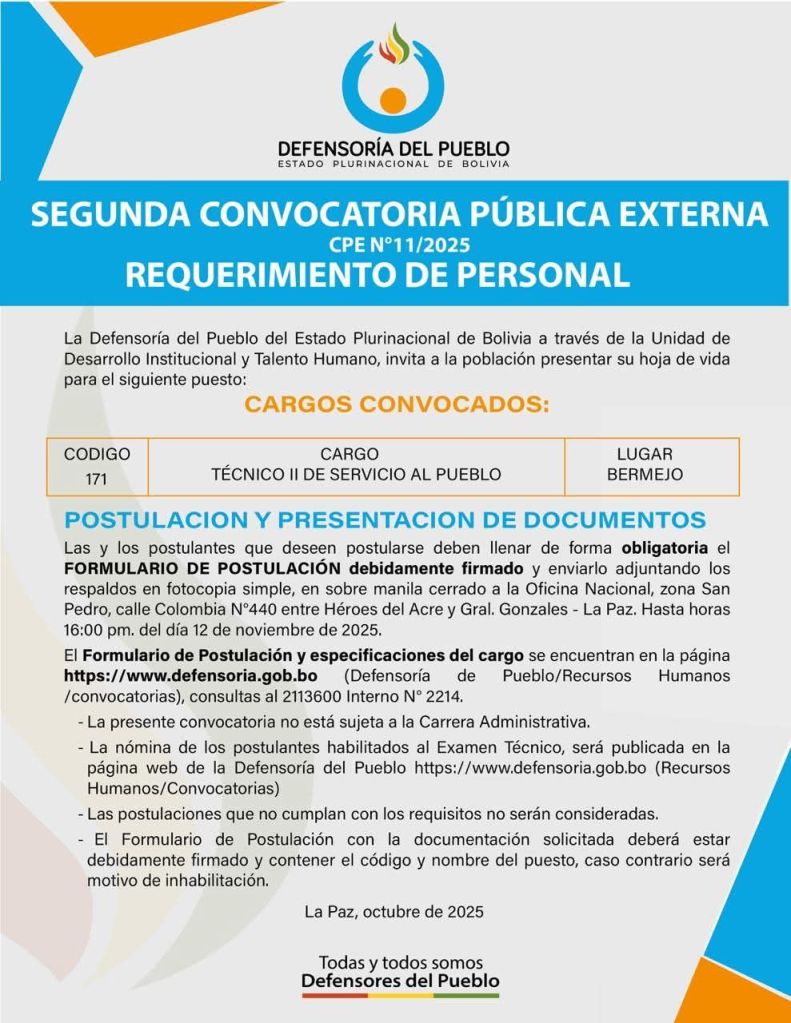 DEFENSORÍA DEL PUEBLO
ESTADO PLURINACIONAL DE BOLIVIA

SEGUNDA CONVOCATORIA PÚBLICA EXTERNA
CPE N°11/2025
REQUERIMIENTO DE PERSONAL

La Defensoría del Pueblo del Estado Plurinacional de Bolivia a través de la Unidad de Desarrollo Institucional y Talento Humano, invita a la población presentar su hoja de vida para el siguiente puesto:

CARGOS CONVOCADOS:

| CODIGO | CARGO | LUGAR |
|---|---|---|
| 171 | TÉCNICO II DE SERVICIO AL PUEBLO | BERMEJO |

POSTULACION Y PRESENTACION DE DOCUMENTOS

Las y los postulantes que deseen postularse deben llenar de forma obligatoria el FORMULARIO DE POSTULACIÓN debidamente firmado y enviarlo adjuntando los respaldos en fotocopia simple, en sobre manila cerrado a la Oficina Nacional, zona San Pedro, calle Colombia N°440 entre Héroes del Acre y Gral. Gonzales - La Paz. Hasta horas 16:00 pm. del día 12 de noviembre de 2025.

El Formulario de Postulación y especificaciones del cargo se encuentran en la página https://www.defensoria.gob.bo (Defensoría de Pueblo/Recursos Humanos /convocatorias), consultas al 2113600 Interno N° 2214.

- La presente convocatoria no está sujeta a la Carrera Administrativa.
- La nómina de los postulantes habilitados al Examen Técnico, será publicada en la página web de la Defensoría del Pueblo https://www.defensoria.gob.bo (Recursos Humanos/Convocatorias)
- Las postulaciones que no cumplan con los requisitos no serán consideradas.
- El Formulario de Postulación con la documentación solicitada deberá estar debidamente firmado y contener el código y nombre del puesto, caso contrario será motivo de inhabilitación.

La Paz, octubre de 2025

Todas y todos somos
Defensores del Pueblo